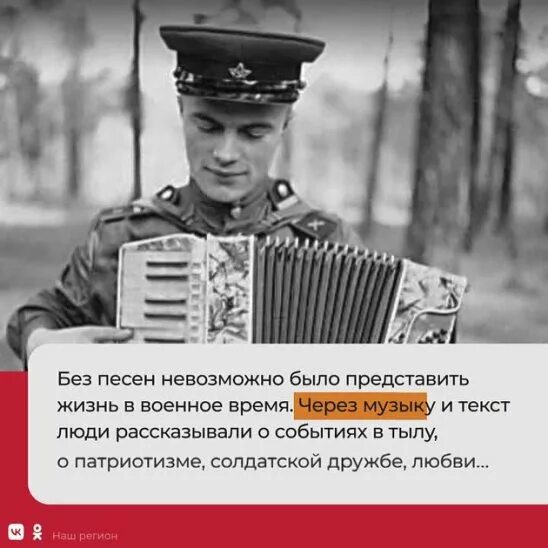 Без песен невозможно было представить жизнь в военное время. Через музыку и текст люди рассказывали о событиях в тылу, о патриотизме, солдатской дружбе, любви...

Наш регион